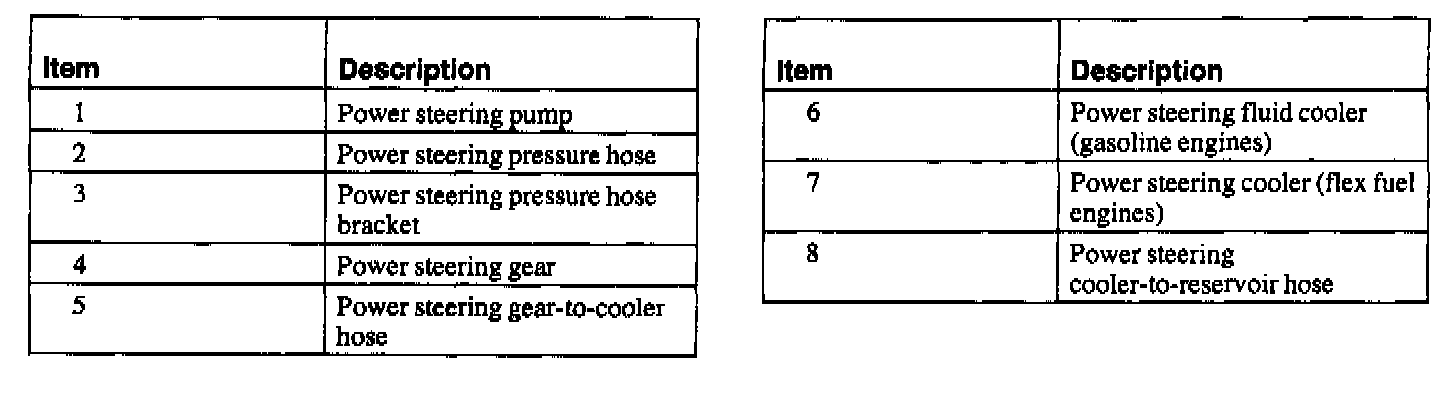 | Item | Description |
|---|---|
| 1 | Power steering pump |
| 2 | Power steering pressure hose |
| 3 | Power steering pressure hose bracket |
| 4 | Power steering gear |
| 5 | Power steering gear-to-cooler hose |

| Item | Description |
|---|---|
| 6 | Power steering fluid cooler (gasoline engines) |
| 7 | Power steering cooler (flex fuel engines) |
| 8 | Power steering cooler-to-reservoir hose |